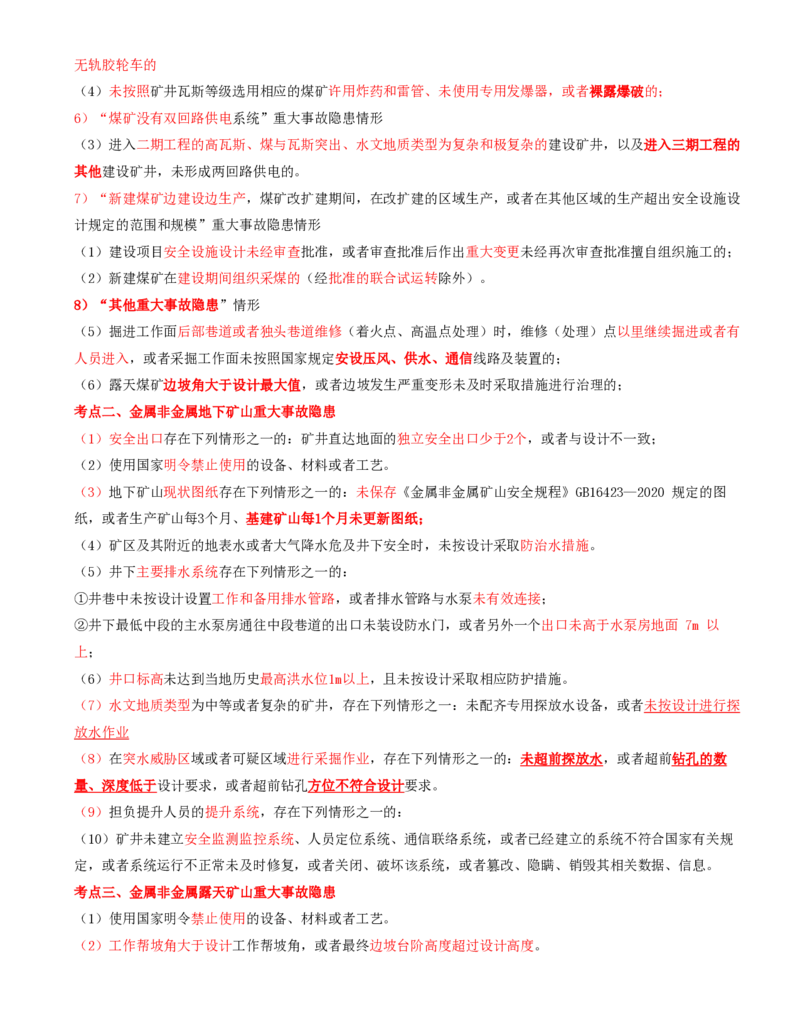 无轨胶轮车的

（4）未按照矿井瓦斯等级选用相应的煤矿许用炸药和雷管、未使用专用发爆器，或者裸露爆破的；

6）“煤矿没有双回路供电系统”重大事故隐患情形

（3）进入二期工程的高瓦斯、煤与瓦斯突出、水文地质类型为复杂和极复杂的建设矿井，以及进入三期工程的其他建设矿井，未形成两回路供电的。

7）“新建煤矿边建设边生产，煤矿改扩建期间，在改扩建的区域生产，或者在其他区域的生产超出安全设施设计规定的范围和规模”重大事故隐患情形

（1）建设项目安全设施设计未经审查批准，或者审查批准后作出重大变更未经再次审查批准擅自组织施工的；

（2）新建煤矿在建设期间组织采煤的（经批准的联合试运转除外）。

8）“其他重大事故隐患”情形

（5）掘进工作面后部巷道或者独头巷道维修（着火点、高温点处理）时，维修（处理）点以里继续掘进或者有人员进入，或者采掘工作面未按照国家规定安设压风、供水、通信线路及装置的；

（6）露天煤矿边坡角大于设计最大值，或者边坡发生严重变形未及时采取措施进行治理的；

考点二、金属非金属地下矿山重大事故隐患

（1）安全出口存在下列情形之一的：矿井直达地面的独立安全出口少于2个，或者与设计不一致；

（2）使用国家明令禁止使用的设备、材料或者工艺。

（3）地下矿山现状图纸存在下列情形之一的：未保存《金属非金属矿山安全规程》GB16423—2020规定的图纸，或者生产矿山每3个月、基建矿山每1个月未更新图纸；

（4）矿区及其附近的地表水或者大气降水危及井下安全时，未按设计采取防治水措施。

（5）井下主要排水系统存在下列情形之一的：

①井巷中未按设计设置工作和备用排水管路，或者排水管路与水泵未有效连接；

②井下最低中段的主水泵房通往中段巷道的出口未装设防水门，或者另外一个出口未高于水泵房地面7m以上；

（6）井口标高未达到当地历史最高洪水位1m以上，且未按设计采取相应防护措施。

（7）水文地质类型为中等或者复杂的矿井，存在下列情形之一：未配齐专用探放水设备，或者未按设计进行探放水作业

（8）在突水威胁区域或者可疑区域进行采掘作业，存在下列情形之一的：未超前探放水，或者超前钻孔的数量、深度低于设计要求，或者超前钻孔方位不符合设计要求。

（9）担负提升人员的提升系统，存在下列情形之一的：

（10）矿井未建立安全监测监控系统、人员定位系统、通信联络系统，或者已经建立的系统不符合国家有关规定，或者系统运行不正常未及时修复，或者关闭、破坏该系统，或者篡改、隐瞒、销毁其相关数据、信息。

考点三、金属非金属露天矿山重大事故隐患

（1）使用国家明令禁止使用的设备、材料或者工艺。

（2）工作帮坡角大于设计工作帮坡角，或者最终边坡台阶高度超过设计高度。